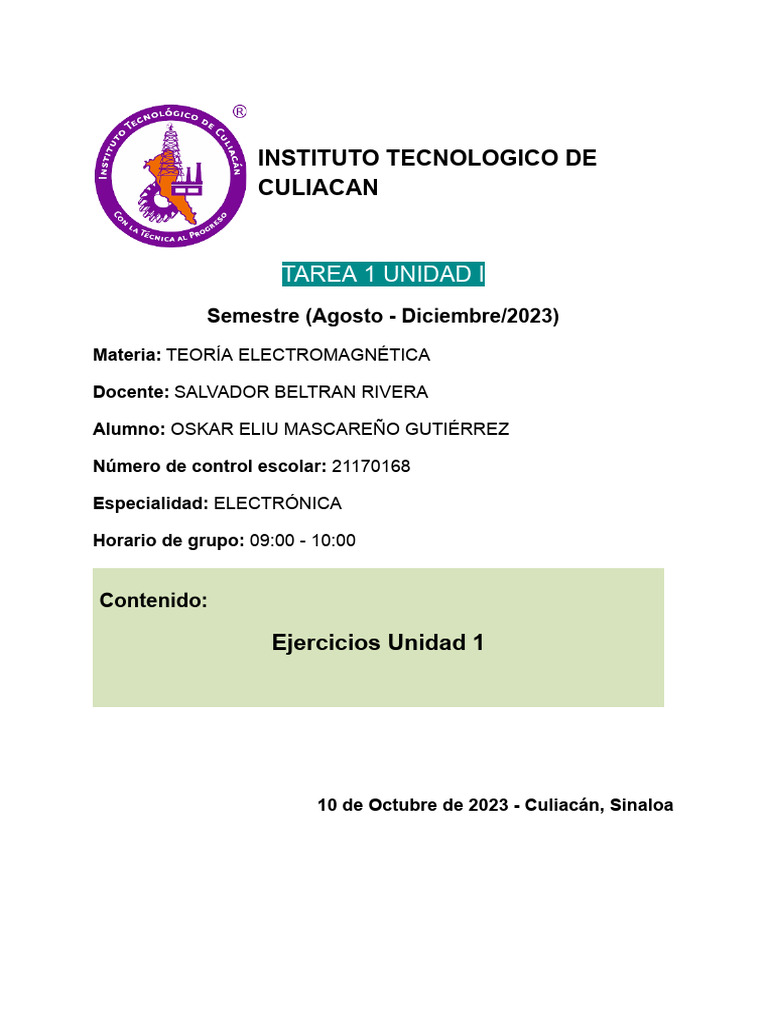 INSTITUTO TECNOLÓGICO DE CULIACÁN
CON LA TÉCNICA AL PROGRESO
®

INSTITUTO TECNOLOGICO DE CULIACAN

TAREA 1 UNIDAD I

Semestre (Agosto - Diciembre/2023)

Materia: TEORÍA ELECTROMAGNÉTICA

Docente: SALVADOR BELTRAN RIVERA

Alumno: OSKAR ELIU MASCAREÑO GUTIÉRREZ

Número de control escolar: 21170168

Especialidad: ELECTRÓNICA

Horario de grupo: 09:00 - 10:00

Contenido:

Ejercicios Unidad 1

10 de Octubre de 2023 - Culiacán, Sinaloa